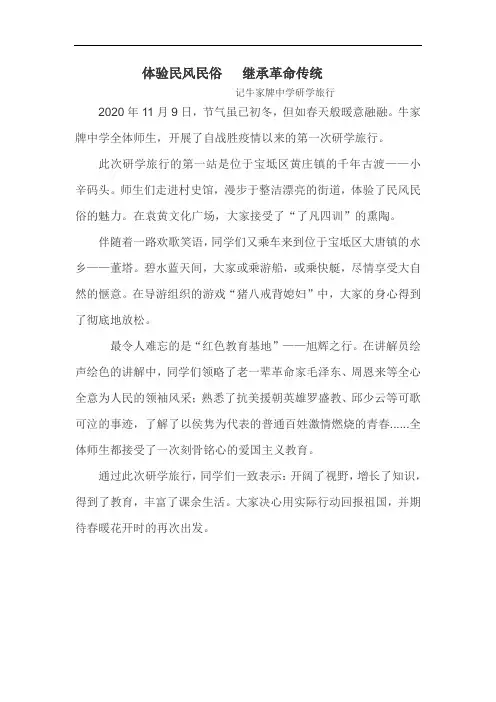 体验民风民俗　继承革命传统

记牛家牌中学研学旅行

2020 年 11 月 9 日，节气虽已初冬，但如春天般暖意融融。牛家牌中学全体师生，开展了自战胜疫情以来的第一次研学旅行。

此次研学旅行的第一站是位于宝坻区黄庄镇的千年古渡——小辛码头。师生们走进村史馆，漫步于整洁漂亮的街道，体验了民风民俗的魅力。在袁黄文化广场，大家接受了“了凡四训”的熏陶。

伴随着一路欢歌笑语，同学们又乘车来到位于宝坻区大唐镇的水乡——董塔。碧水蓝天间，大家或乘游船，或乘快艇，尽情享受大自然的惬意。在导游组织的游戏“猪八戒背媳妇”中，大家的身心得到了彻底地放松。

最令人难忘的是“红色教育基地”——旭辉之行。在讲解员绘声绘色的讲解中，同学们领略了老一辈革命家毛泽东、周恩来等全心全意为人民的领袖风采；熟悉了抗美援朝英雄罗盛教、邱少云等可歌可泣的事迹，了解了以侯隽为代表的普通百姓激情燃烧的青春……全体师生都接受了一次刻骨铭心的爱国主义教育。

通过此次研学旅行，同学们一致表示：开阔了视野，增长了知识，得到了教育，丰富了课余生活。大家决心用实际行动回报祖国，并期待春暖花开时的再次出发。